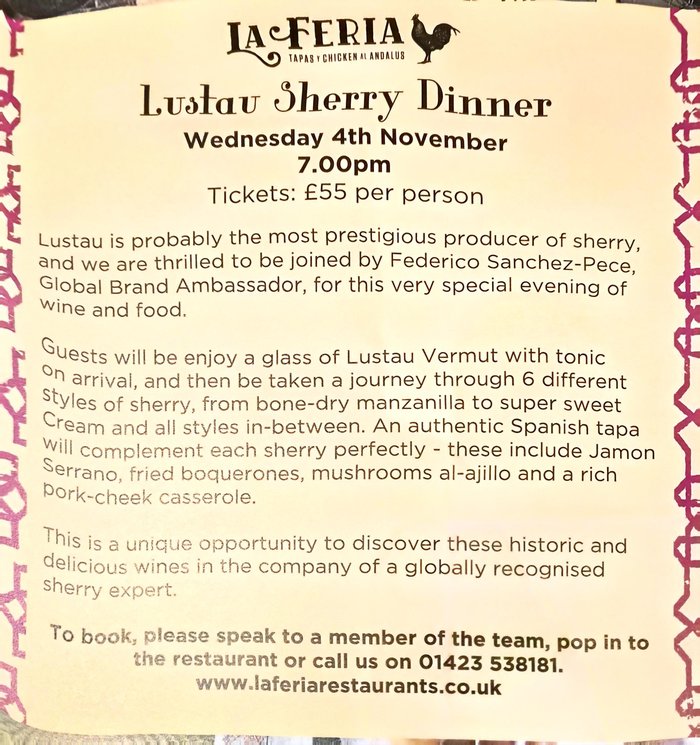 LA FERIA
TAPAS Y CHICKEN AL ANDALUS

Lustau Sherry Dinner
Wednesday 4th November
7.00pm
Tickets: £55 per person

Lustau is probably the most prestigious producer of sherry, and we are thrilled to be joined by Federico Sanchez-Pece, Global Brand Ambassador, for this very special evening of wine and food.

Guests will be enjoy a glass of Lustau Vermut with tonic on arrival, and then be taken a journey through 6 different styles of sherry, from bone-dry manzanilla to super sweet Cream and all styles in-between. An authentic Spanish tapa will complement each sherry perfectly - these include Jamon Serrano, fried boquerones, mushrooms al-ajillo and a rich pork-cheek casserole.

This is a unique opportunity to discover these historic and delicious wines in the company of a globally recognised sherry expert.

To book, please speak to a member of the team, pop in to the restaurant or call us on 01423 538181.
www.laferiarestaurants.co.uk